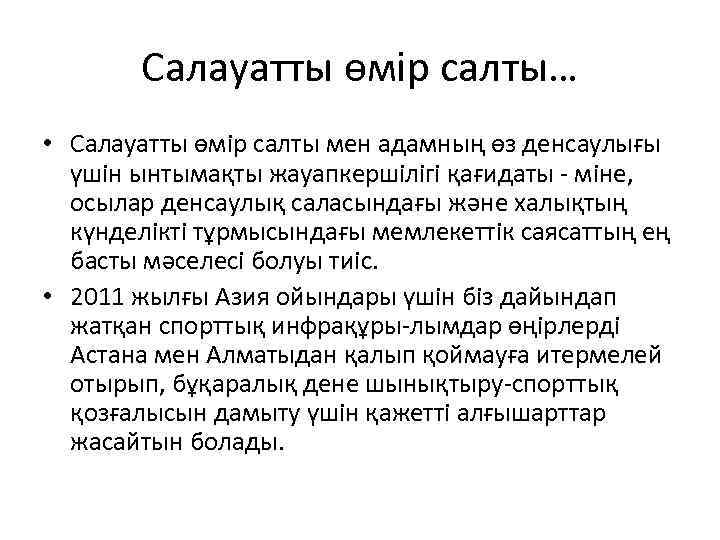 Салауатты өмір салты…

• Салауатты өмір салты мен адамның өз денсаулығы үшін ынтымақты жауапкершілігі қағидаты - міне, осылар денсаулық саласындағы және халықтың күнделікті тұрмысындағы мемлекеттік саясаттың ең басты мәселесі болуы тиіс.

• 2011 жылғы Азия ойындары үшін біз дайындап жатқан спорттық инфрақұры-лымдар өңірлерді Астана мен Алматыдан қалып қоймауға итермелей отырып, бұқаралық дене шынықтыру-спорттық қозғалысын дамыту үшін қажетті алғышарттар жасайтын болады.